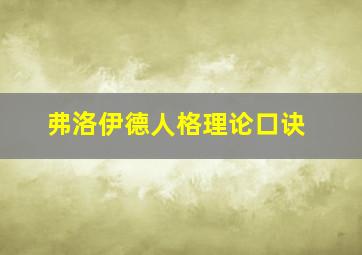 弗洛伊德人格理论口诀